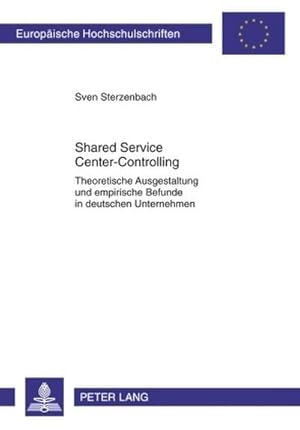 Europäische Hochschulschriften

Sven Sterzenbach

Shared Service Center-Controlling

Theoretische Ausgestaltung und empirische Befunde in deutschen Unternehmen

PETER LANG